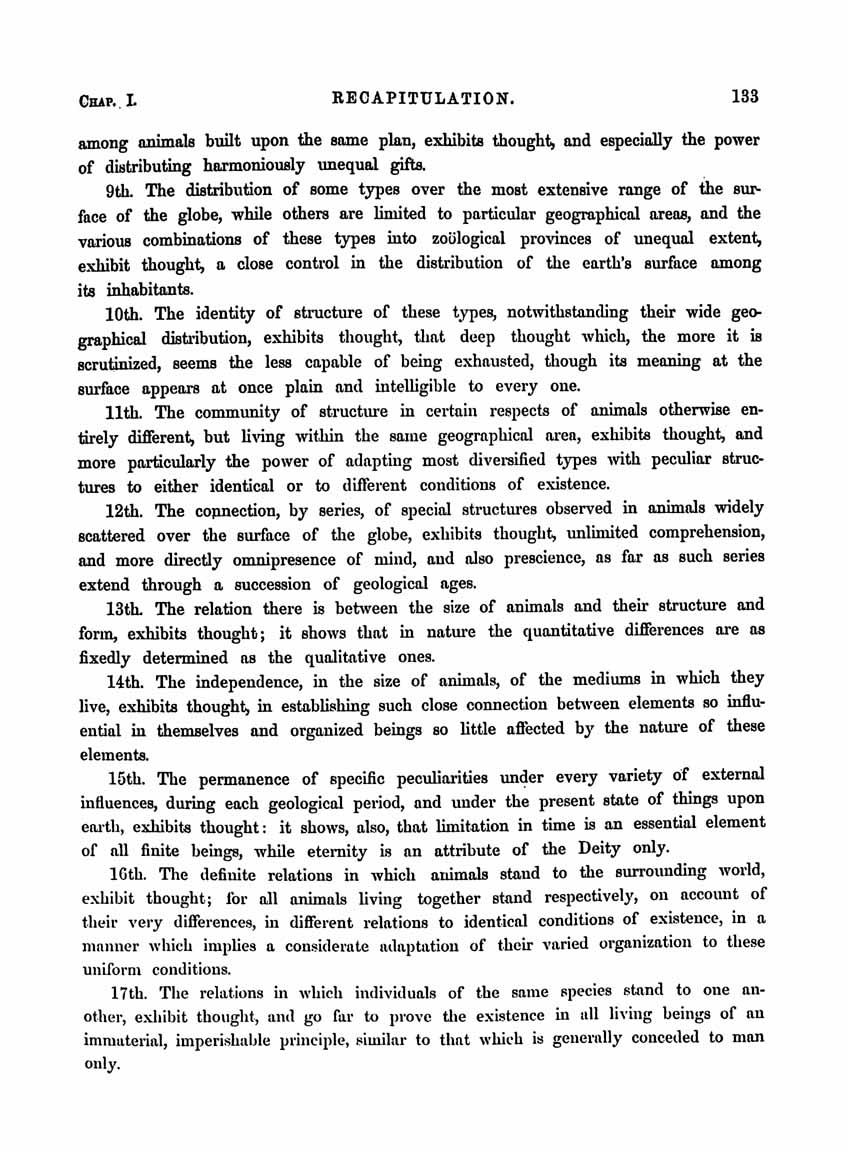 CHAP. I. RECAPITULATION. 133

among animals built upon the same plan, exhibits thought, and especially the power of distributing harmoniously unequal gifts.

9th. The distribution of some types over the most extensive range of the surface of the globe, while others are limited to particular geographical areas, and the various combinations of these types into zoölogical provinces of unequal extent, exhibit thought, a close control in the distribution of the earth's surface among its inhabitants.

10th. The identity of structure of these types, notwithstanding their wide geographical distribution, exhibits thought, that deep thought which, the more it is scrutinized, seems the less capable of being exhausted, though its meaning at the surface appears at once plain and intelligible to every one.

11th. The community of structure in certain respects of animals otherwise entirely different, but living within the same geographical area, exhibits thought, and more particularly the power of adapting most diversified types with peculiar structures to either identical or to different conditions of existence.

12th. The connection, by series, of special structures observed in animals widely scattered over the surface of the globe, exhibits thought, unlimited comprehension, and more directly omnipresence of mind, and also prescience, as far as such series extend through a succession of geological ages.

13th. The relation there is between the size of animals and their structure and form, exhibits thought; it shows that in nature the quantitative differences are as fixedly determined as the qualitative ones.

14th. The independence, in the size of animals, of the mediums in which they live, exhibits thought, in establishing such close connection between elements so influential in themselves and organized beings so little affected by the nature of these elements.

15th. The permanence of specific peculiarities under every variety of external influences, during each geological period, and under the present state of things upon earth, exhibits thought: it shows, also, that limitation in time is an essential element of all finite beings, while eternity is an attribute of the Deity only.

16th. The definite relations in which animals stand to the surrounding world, exhibit thought; for all animals living together stand respectively, on account of their very differences, in different relations to identical conditions of existence, in a manner which implies a considerate adaptation of their varied organization to these uniform conditions.

17th. The relations in which individuals of the same species stand to one another, exhibit thought, and go far to prove the existence in all living beings of an immaterial, imperishable principle, similar to that which is generally conceded to man only.